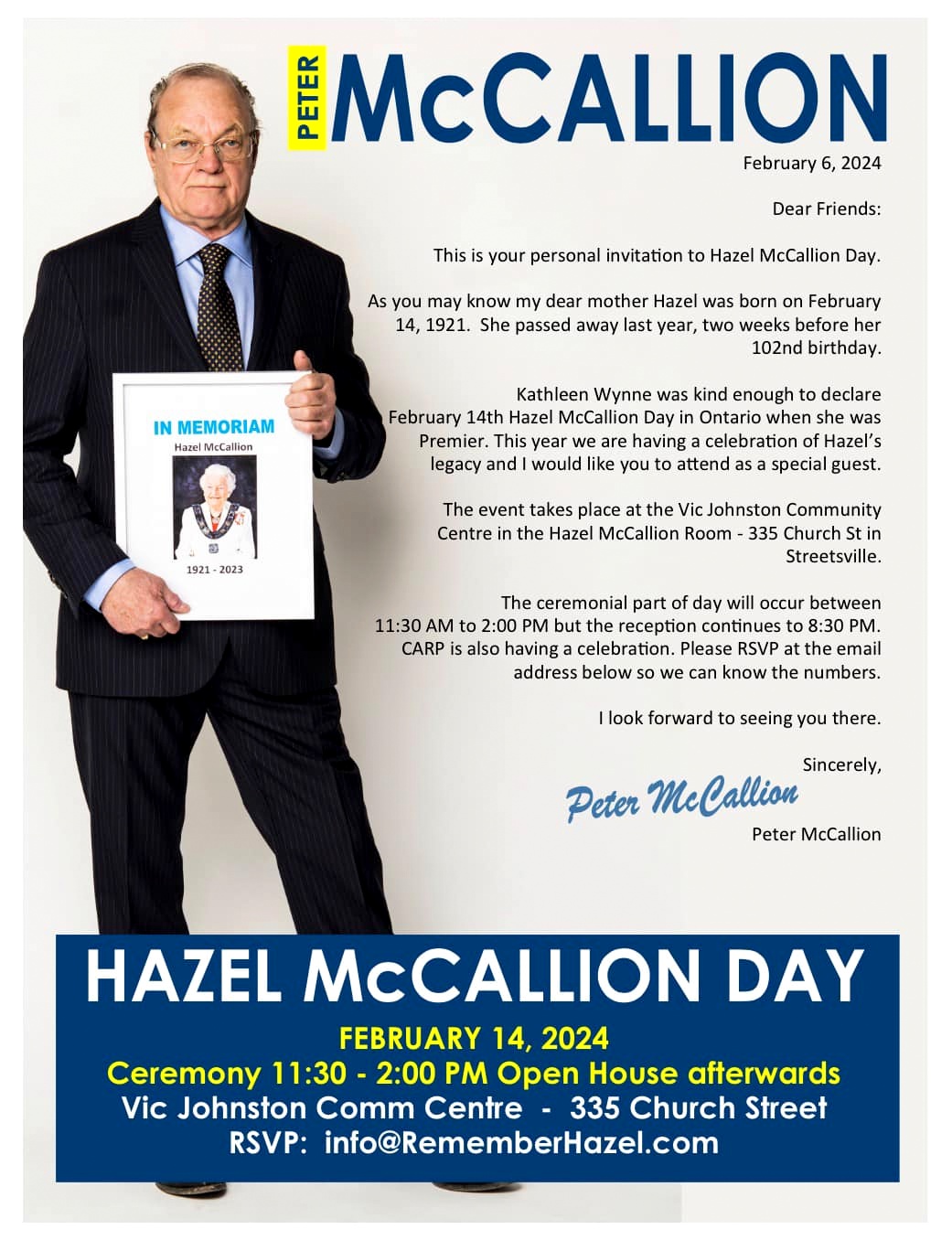 PETER McCALLION

February 6, 2024

Dear Friends:

This is your personal invitation to Hazel McCallion Day.

As you may know my dear mother Hazel was born on February 14, 1921. She passed away last year, two weeks before her 102nd birthday.

Kathleen Wynne was kind enough to declare February 14th Hazel McCallion Day in Ontario when she was Premier. This year we are having a celebration of Hazel's legacy and I would like you to attend as a special guest.

The event takes place at the Vic Johnston Community Centre in the Hazel McCallion Room - 335 Church St in Streetsville.

The ceremonial part of day will occur between 11:30 AM to 2:00 PM but the reception continues to 8:30 PM. CARP is also having a celebration. Please RSVP at the email address below so we can know the numbers.

I look forward to seeing you there.

Sincerely,

Peter McCallion

Peter McCallion

IN MEMORIAM
Hazel McCallion
1921 - 2023

HAZEL McCALLION DAY
FEBRUARY 14, 2024
Ceremony 11:30 - 2:00 PM Open House afterwards
Vic Johnston Comm Centre - 335 Church Street
RSVP: info@RememberHazel.com